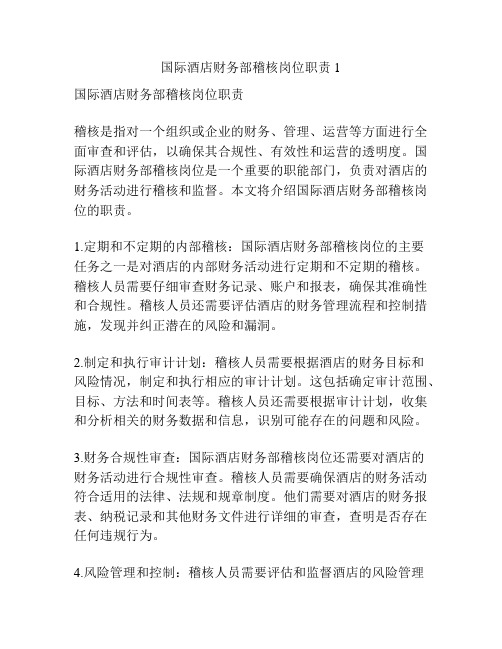 国际酒店财务部稽核岗位职责 1

国际酒店财务部稽核岗位职责

稽核是指对一个组织或企业的财务、管理、运营等方面进行全面审查和评估，以确保其合规性、有效性和运营的透明度。国际酒店财务部稽核岗位是一个重要的职能部门，负责对酒店的财务活动进行稽核和监督。本文将介绍国际酒店财务部稽核岗位的职责。

1.定期和不定期的内部稽核：国际酒店财务部稽核岗位的主要任务之一是对酒店的内部财务活动进行定期和不定期的稽核。稽核人员需要仔细审查财务记录、账户和报表，确保其准确性和合规性。稽核人员还需要评估酒店的财务管理流程和控制措施，发现并纠正潜在的风险和漏洞。

2.制定和执行审计计划：稽核人员需要根据酒店的财务目标和风险情况，制定和执行相应的审计计划。这包括确定审计范围、目标、方法和时间表等。稽核人员还需要根据审计计划，收集和分析相关的财务数据和信息，识别可能存在的问题和风险。

3.财务合规性审查：国际酒店财务部稽核岗位还需要对酒店的财务活动进行合规性审查。稽核人员需要确保酒店的财务活动符合适用的法律、法规和规章制度。他们需要对酒店的财务报表、纳税记录和其他财务文件进行详细的审查，查明是否存在任何违规行为。

4.风险管理和控制：稽核人员需要评估和监督酒店的风险管理